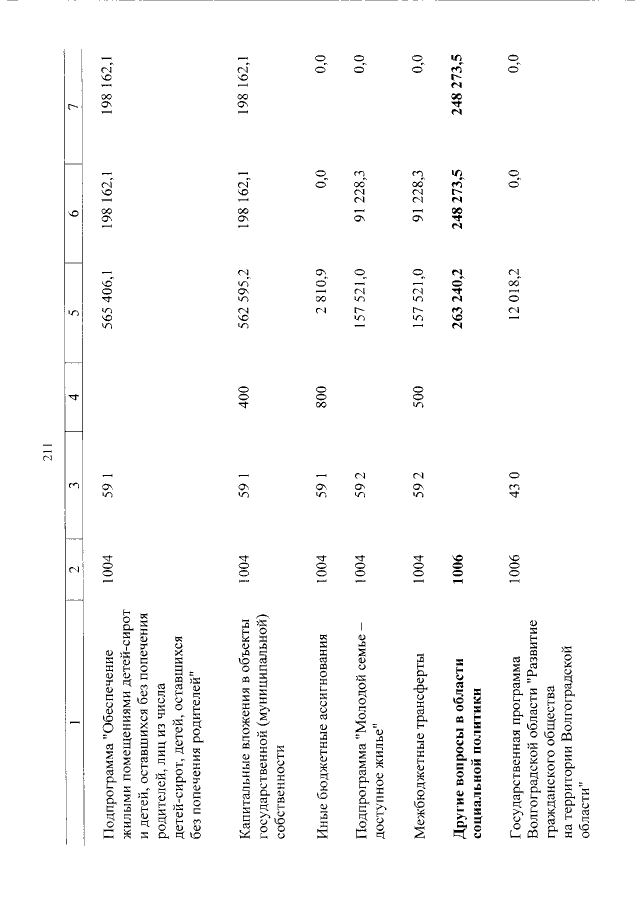 211

| 1 | 2 | 3 | 4 | 5 | 6 | 7 |
|---|---|---|---|---|---|---|
| Подпрограмма "Обеспечение жилыми помещениями детей-сирот и детей, оставшихся без попечения родителей, лиц из числа детей-сирот, детей, оставшихся без попечения родителей" | 1004 | 59 1 | | 565 406,1 | 198 162,1 | 198 162,1 |
| Капитальные вложения в объекты государственной (муниципальной) собственности | 1004 | 59 1 | 400 | 562 595,2 | 198 162,1 | 198 162,1 |
| Иные бюджетные ассигнования | 1004 | 59 1 | 800 | 2 810,9 | 0,0 | 0,0 |
| Подпрограмма "Молодой семье – доступное жилье" | 1004 | 59 2 | | 157 521,0 | 91 228,3 | 0,0 |
| Межбюджетные трансферты | 1004 | 59 2 | 500 | 157 521,0 | 91 228,3 | 0,0 |
| Другие вопросы в области социальной политики | 1006 | | | 263 240,2 | 248 273,5 | 248 273,5 |
| Государственная программа Волгоградской области "Развитие гражданского общества на территории Волгоградской области" | 1006 | 43 0 | | 12 018,2 | 0,0 | 0,0 |